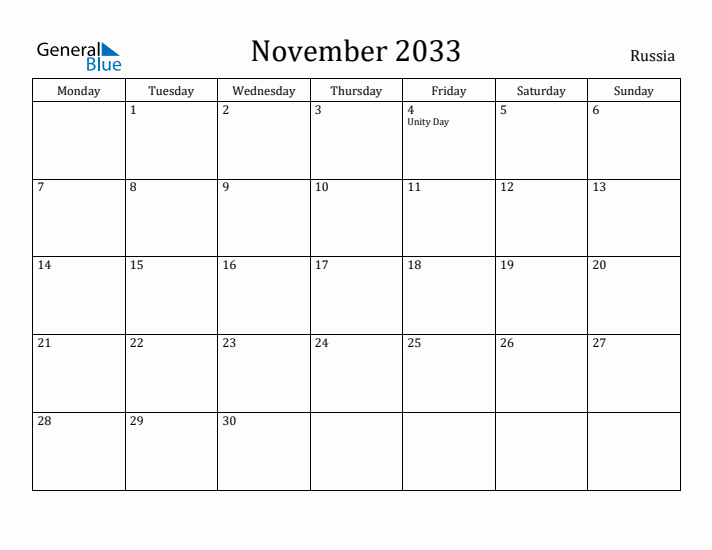 General Blue

November 2033

Russia

| Monday | Tuesday | Wednesday | Thursday | Friday | Saturday | Sunday |
|---|---|---|---|---|---|---|
| | 1 | 2 | 3 | 4 Unity Day | 5 | 6 |
| 7 | 8 | 9 | 10 | 11 | 12 | 13 |
| 14 | 15 | 16 | 17 | 18 | 19 | 20 |
| 21 | 22 | 23 | 24 | 25 | 26 | 27 |
| 28 | 29 | 30 | | | | |